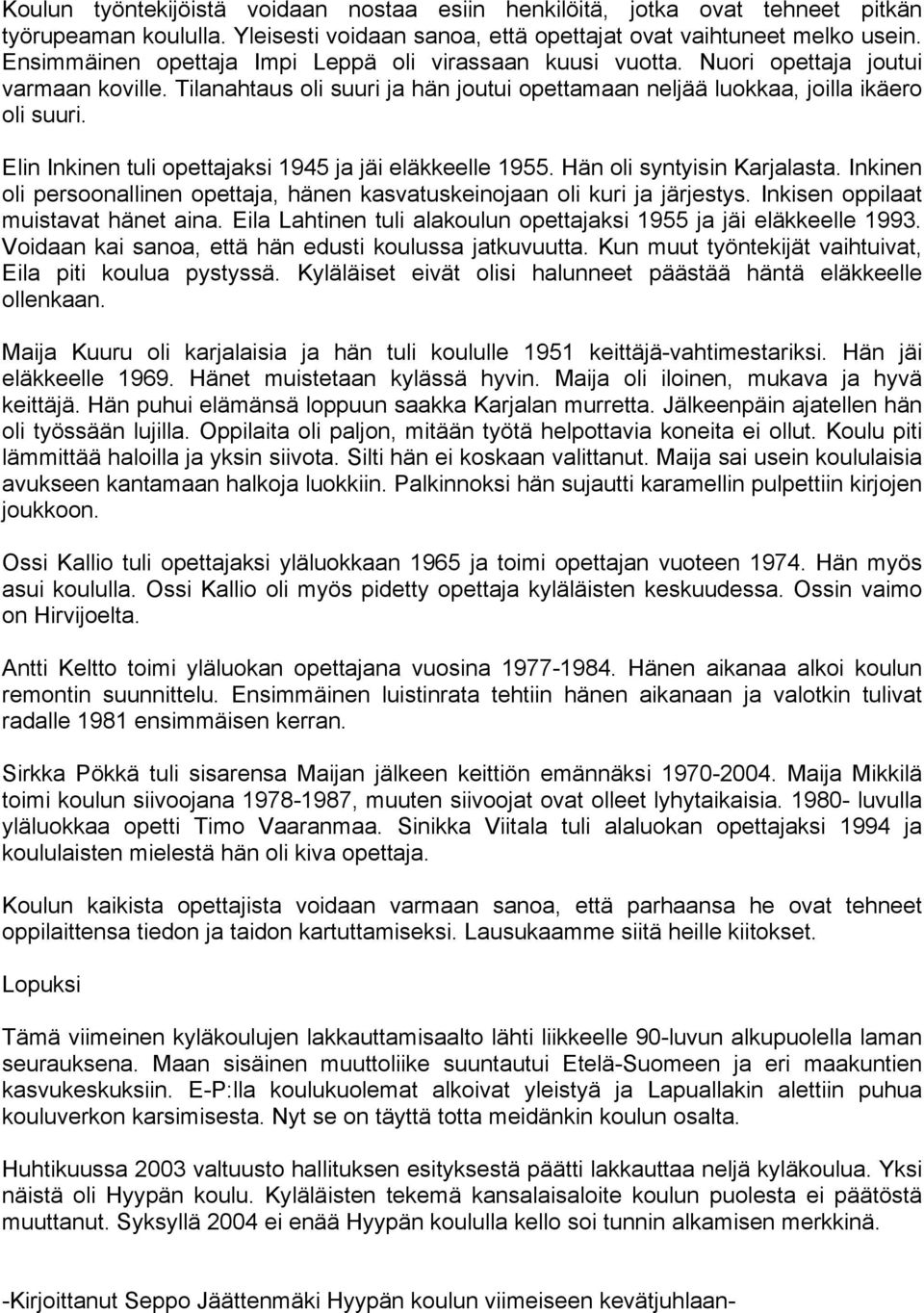 Koulun työntekijöistä voidaan nostaa esiin henkilöitä, jotka ovat tehneet pitkän työrupeaman koululla. Yleisesti voidaan sanoa, että opettajat ovat vaihtuneet melko usein. Ensimmäinen opettaja Impi Leppä oli virassaan kuusi vuotta. Nuori opettaja joutui varmaan koville. Tilanahtaus oli suuri ja hän joutui opettamaan neljää luokkaa, joilla ikäero oli suuri.

Elin Inkinen tuli opettajaksi 1945 ja jäi eläkkeelle 1955. Hän oli syntyisin Karjalasta. Inkinen oli persoonallinen opettaja, hänen kasvatuskeinojaan oli kuri ja järjestys. Inkisen oppilaat muistavat hänet aina. Eila Lahtinen tuli alakoulun opettajaksi 1955 ja jäi eläkkeelle 1993. Voidaan kai sanoa, että hän edusti koulussa jatkuvuutta. Kun muut työntekijät vaihtuivat, Eila piti koulua pystyssä. Kyläläiset eivät olisi halunneet päästää häntä eläkkeelle ollenkaan.

Maija Kuuru oli karjalaisia ja hän tuli koululle 1951 keittäjä-vahtimestariksi. Hän jäi eläkkeelle 1969. Hänet muistetaan kylässä hyvin. Maija oli iloinen, mukava ja hyvä keittäjä. Hän puhui elämänsä loppuun saakka Karjalan murretta. Jälkeenpäin ajatellen hän oli työssään lujilla. Oppilaita oli paljon, mitään työtä helpottavia koneita ei ollut. Koulu piti lämmittää haloilla ja yksin siivota. Silti hän ei koskaan valittanut. Maija sai usein koululaisia avukseen kantamaan halkoja luokkiin. Palkinnoksi hän sujautti karamellin pulpettiin kirjojen joukkoon.

Ossi Kallio tuli opettajaksi yläluokkaan 1965 ja toimi opettajan vuoteen 1974. Hän myös asui koululla. Ossi Kallio oli myös pidetty opettaja kyläläisten keskuudessa. Ossin vaimo on Hirvijoelta.

Antti Keltto toimi yläluokan opettajana vuosina 1977-1984. Hänen aikanaa alkoi koulun remontin suunnittelu. Ensimmäinen luistinrata tehtiin hänen aikanaan ja valotkin tulivat radalle 1981 ensimmäisen kerran.

Sirkka Pökkä tuli sisarensa Maijan jälkeen keittiön emännäksi 1970-2004. Maija Mikkilä toimi koulun siivoojana 1978-1987, muuten siivoojat ovat olleet lyhytaikaisia. 1980- luvulla yläluokkaa opetti Timo Vaaranmaa. Sinikka Viitala tuli alaluokan opettajaksi 1994 ja koululaisten mielestä hän oli kiva opettaja.

Koulun kaikista opettajista voidaan varmaan sanoa, että parhaansa he ovat tehneet oppilaittensa tiedon ja taidon kartuttamiseksi. Lausukaamme siitä heille kiitokset.

Lopuksi

Tämä viimeinen kyläkoulujen lakkauttamisaalto lähti liikkeelle 90-luvun alkupuolella laman seurauksena. Maan sisäinen muuttoliike suuntautui Etelä-Suomeen ja eri maakuntien kasvukeskuksiin. E-P:lla koulukuolemat alkoivat yleistyä ja Lapuallakin alettiin puhua kouluverkon karsimisesta. Nyt se on täyttä totta meidänkin koulun osalta.

Huhtikuussa 2003 valtuusto hallituksen esityksestä päätti lakkauttaa neljä kyläkoulua. Yksi näistä oli Hyypän koulu. Kyläläisten tekemä kansalaisaloite koulun puolesta ei päätöstä muuttanut. Syksyllä 2004 ei enää Hyypän koululla kello soi tunnin alkamisen merkkinä.

-Kirjoittanut Seppo Jäättenmäki Hyypän koulun viimeiseen kevätjuhlaan-